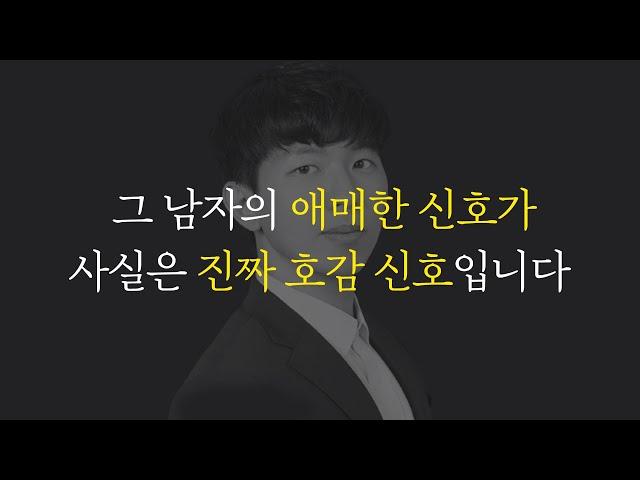 그 남자의 애매한 신호가
사실은 진짜 호감 신호입니다